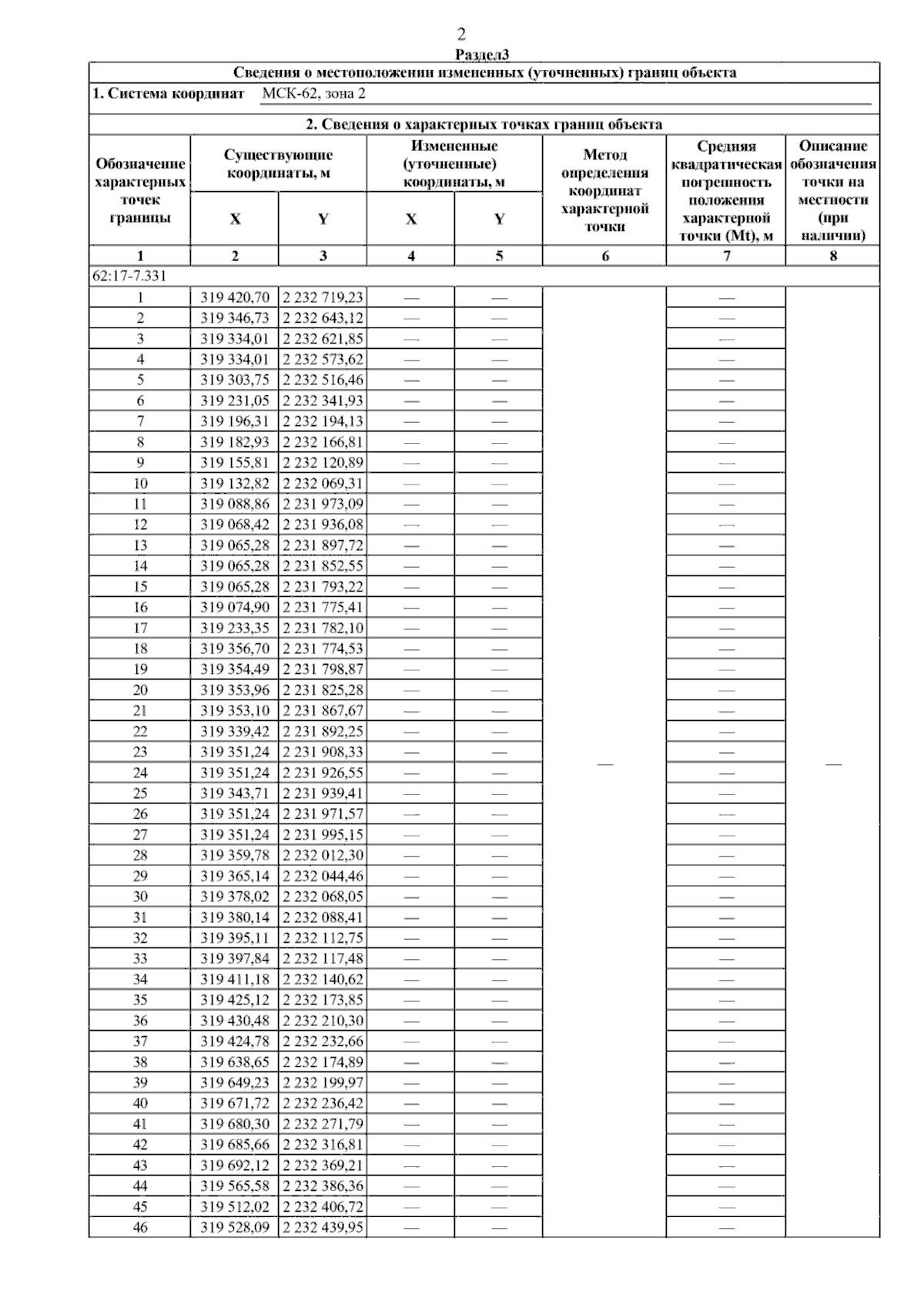 2

Раздел3

Сведения о местоположении измененных (уточненных) границ объекта

1. Система координат МСК-62, зона 2

2. Сведения о характерных точках границ объекта

| Обозначение характерных точек границы | Существующие координаты, м X | Существующие координаты, м Y | Измененные (уточненные) координаты, м X | Измененные (уточненные) координаты, м Y | Метод определения координат характерной точки | Средняя квадратическая погрешность положения характерной точки (Mt), м | Описание обозначения точки на местности (при наличии) |
|---|---|---|---|---|---|---|---|
| 1 | 2 | 3 | 4 | 5 | 6 | 7 | 8 |
| 62:17-7.331 | | | | | | | |
| 1 | 319 420,70 | 2 232 719,23 | — | — | — | — | — |
| 2 | 319 346,73 | 2 232 643,12 | — | — | | — | |
| 3 | 319 334,01 | 2 232 621,85 | — | — | | — | |
| 4 | 319 334,01 | 2 232 573,62 | — | — | | — | |
| 5 | 319 303,75 | 2 232 516,46 | — | — | | — | |
| 6 | 319 231,05 | 2 232 341,93 | — | — | | — | |
| 7 | 319 196,31 | 2 232 194,13 | — | — | | — | |
| 8 | 319 182,93 | 2 232 166,81 | — | — | | — | |
| 9 | 319 155,81 | 2 232 120,89 | — | — | | — | |
| 10 | 319 132,82 | 2 232 069,31 | — | — | | — | |
| 11 | 319 088,86 | 2 231 973,09 | — | — | | — | |
| 12 | 319 068,42 | 2 231 936,08 | — | — | | — | |
| 13 | 319 065,28 | 2 231 897,72 | — | — | | — | |
| 14 | 319 065,28 | 2 231 852,55 | — | — | | — | |
| 15 | 319 065,28 | 2 231 793,22 | — | — | | — | |
| 16 | 319 074,90 | 2 231 775,41 | — | — | | — | |
| 17 | 319 233,35 | 2 231 782,10 | — | — | | — | |
| 18 | 319 356,70 | 2 231 774,53 | — | — | | — | |
| 19 | 319 354,49 | 2 231 798,87 | — | — | | — | |
| 20 | 319 353,96 | 2 231 825,28 | — | — | | — | |
| 21 | 319 353,10 | 2 231 867,67 | — | — | | — | |
| 22 | 319 339,42 | 2 231 892,25 | — | — | | — | |
| 23 | 319 351,24 | 2 231 908,33 | — | — | | — | |
| 24 | 319 351,24 | 2 231 926,55 | — | — | | — | |
| 25 | 319 343,71 | 2 231 939,41 | — | — | | — | |
| 26 | 319 351,24 | 2 231 971,57 | — | — | | — | |
| 27 | 319 351,24 | 2 231 995,15 | — | — | | — | |
| 28 | 319 359,78 | 2 232 012,30 | — | — | | — | |
| 29 | 319 365,14 | 2 232 044,46 | — | — | | — | |
| 30 | 319 378,02 | 2 232 068,05 | — | — | | — | |
| 31 | 319 380,14 | 2 232 088,41 | — | — | | — | |
| 32 | 319 395,11 | 2 232 112,75 | — | — | | — | |
| 33 | 319 397,84 | 2 232 117,48 | — | — | | — | |
| 34 | 319 411,18 | 2 232 140,62 | — | — | | — | |
| 35 | 319 425,12 | 2 232 173,85 | — | — | | — | |
| 36 | 319 430,48 | 2 232 210,30 | — | — | | — | |
| 37 | 319 424,78 | 2 232 232,66 | — | — | | — | |
| 38 | 319 638,65 | 2 232 174,89 | — | — | | — | |
| 39 | 319 649,23 | 2 232 199,97 | — | — | | — | |
| 40 | 319 671,72 | 2 232 236,42 | — | — | | — | |
| 41 | 319 680,30 | 2 232 271,79 | — | — | | — | |
| 42 | 319 685,66 | 2 232 316,81 | — | — | | — | |
| 43 | 319 692,12 | 2 232 369,21 | — | — | | — | |
| 44 | 319 565,58 | 2 232 386,36 | — | — | | — | |
| 45 | 319 512,02 | 2 232 406,72 | — | — | | — | |
| 46 | 319 528,09 | 2 232 439,95 | — | — | | — | |